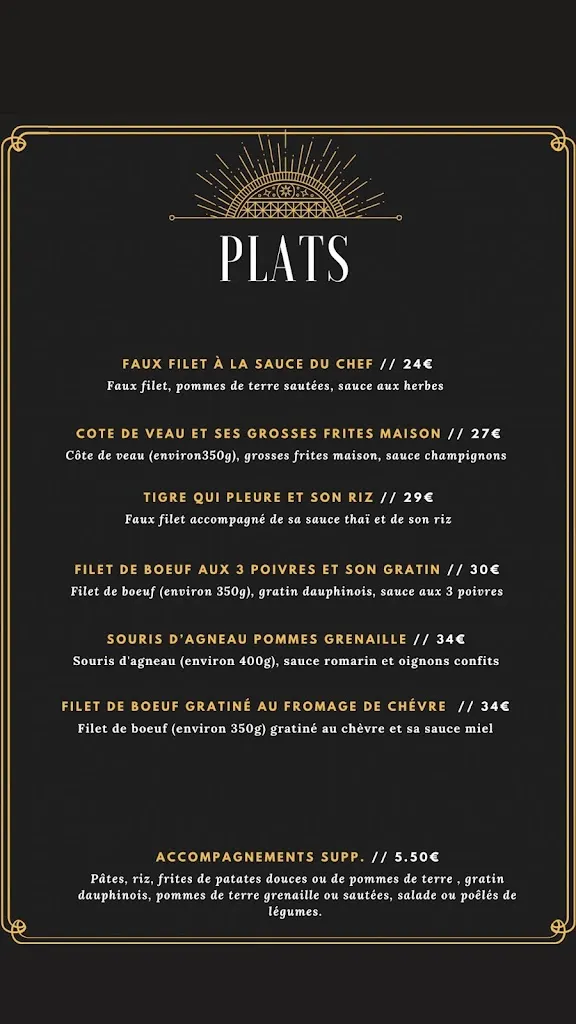 PLATS

FAUX FILET À LA SAUCE DU CHEF // 24€
Faux filet, pommes de terre sautées, sauce aux herbes

COTE DE VEAU ET SES GROSSES FRITES MAISON // 27€
Côte de veau (environ350g), grosses frites maison, sauce champignons

TIGRE QUI PLEURE ET SON RIZ // 29€
Faux filet accompagné de sa sauce thaï et de son riz

FILET DE BOEUF AUX 3 POIVRES ET SON GRATIN // 30€
Filet de boeuf (environ 350g), gratin dauphinois, sauce aux 3 poivres

SOURIS D'AGNEAU POMMES GRENAILLE // 34€
Souris d'agneau (environ 400g), sauce romarin et oignons confits

FILET DE BOEUF GRATINÉ AU FROMAGE DE CHÉVRE // 34€
Filet de boeuf (environ 350g) gratiné au chèvre et sa sauce miel

ACCOMPAGNEMENTS SUPP. // 5.50€
Pâtes, riz, frites de patates douces ou de pommes de terre , gratin dauphinois, pommes de terre grenaille ou sautées, salade ou poêlés de légumes.